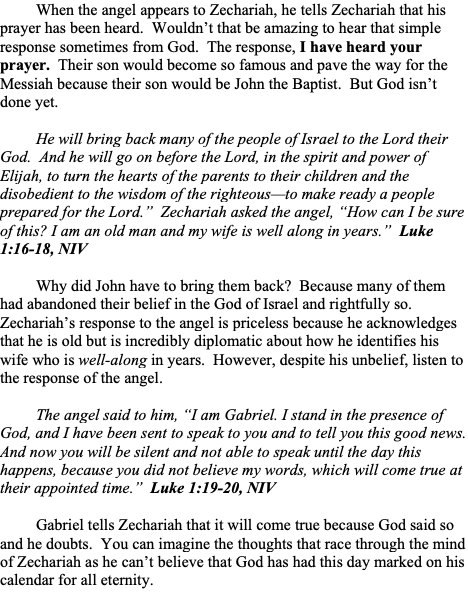 When the angel appears to Zechariah, he tells Zechariah that his prayer has been heard. Wouldn't that be amazing to hear that simple response sometimes from God. The response, I have heard your prayer. Their son would become so famous and pave the way for the Messiah because their son would be John the Baptist. But God isn't done yet.

He will bring back many of the people of Israel to the Lord their God. And he will go on before the Lord, in the spirit and power of Elijah, to turn the hearts of the parents to their children and the disobedient to the wisdom of the righteous—to make ready a people prepared for the Lord." Zechariah asked the angel, "How can I be sure of this? I am an old man and my wife is well along in years." Luke 1:16-18, NIV

Why did John have to bring them back? Because many of them had abandoned their belief in the God of Israel and rightfully so. Zechariah's response to the angel is priceless because he acknowledges that he is old but is incredibly diplomatic about how he identifies his wife who is well-along in years. However, despite his unbelief, listen to the response of the angel.

The angel said to him, "I am Gabriel. I stand in the presence of God, and I have been sent to speak to you and to tell you this good news. And now you will be silent and not able to speak until the day this happens, because you did not believe my words, which will come true at their appointed time." Luke 1:19-20, NIV

Gabriel tells Zechariah that it will come true because God said so and he doubts. You can imagine the thoughts that race through the mind of Zechariah as he can't believe that God has had this day marked on his calendar for all eternity.